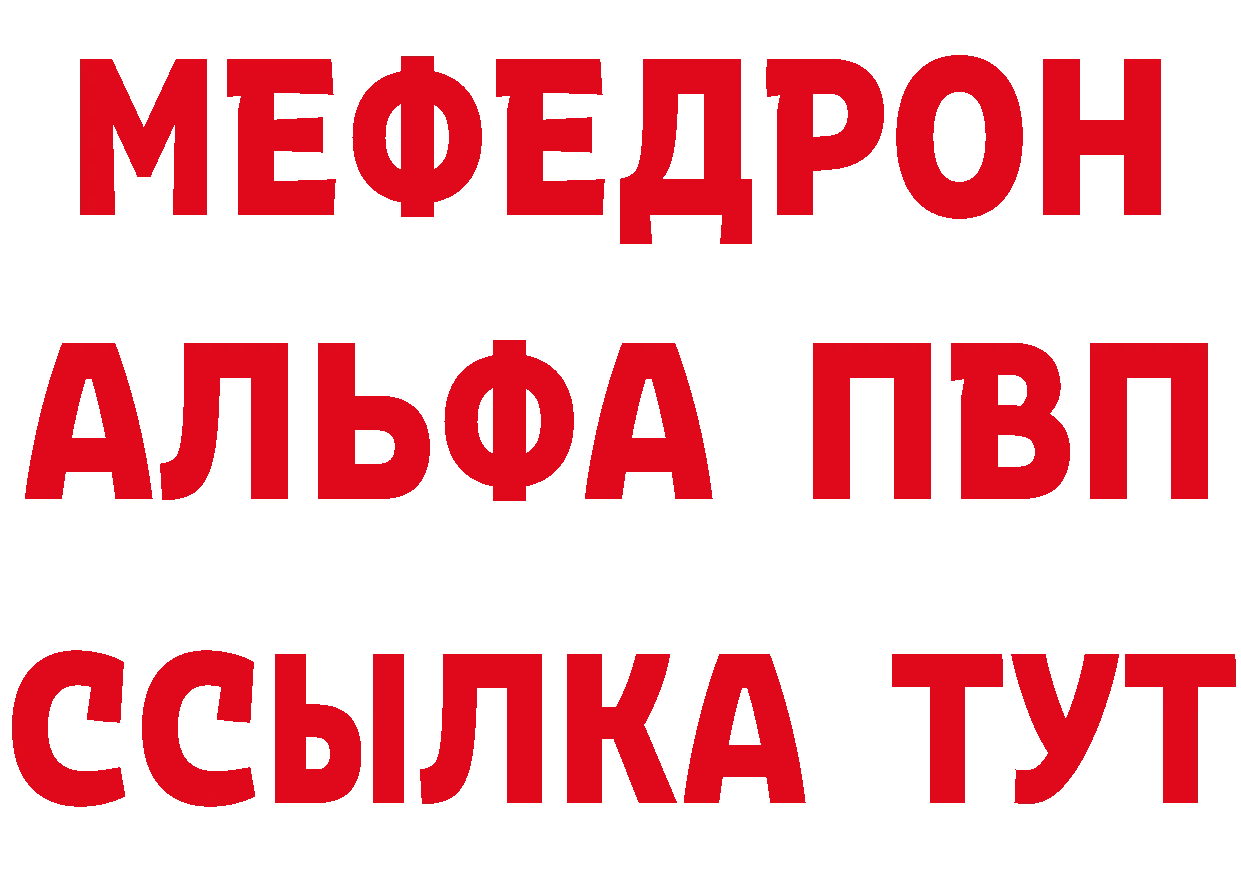 МЕФЕДРОН
АЛЬФА ПВП
ССЫЛКА ТУТ